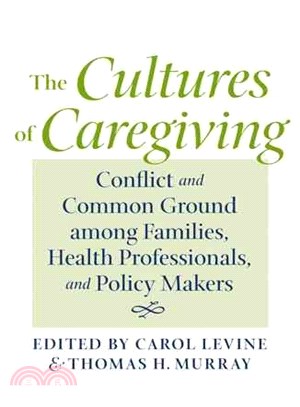 The Cultures of Caregiving

Conflict and Common Ground among Families, Health Professionals, and Policy Makers

EDITED BY CAROL LEVINE & THOMAS H. MURRAY